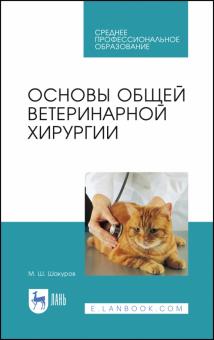 СРЕДНЕЕ ПРОФЕССИОНАЛЬНОЕ ОБРАЗОВАНИЕ

ОСНОВЫ ОБЩЕЙ ВЕТЕРИНАРНОЙ ХИРУРГИИ

М. Ш. Шакуров

ЛАНЬ

E.LANBOOK.COM